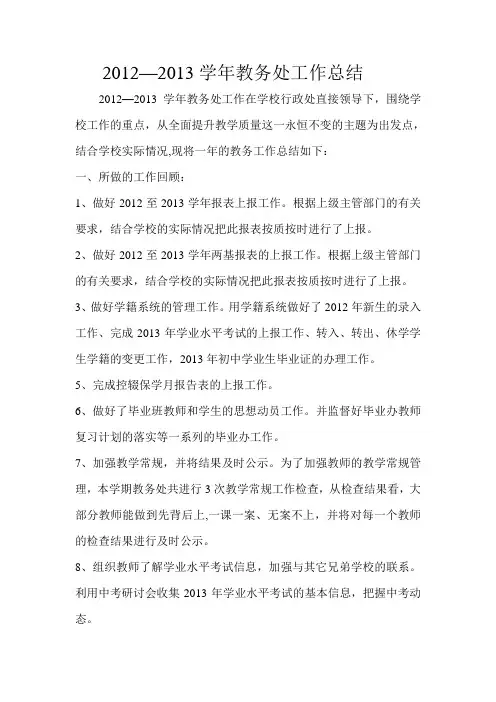 2012—2013 学年教务处工作总结

2012—2013 学年教务处工作在学校行政处直接领导下，围绕学校工作的重点，从全面提升教学质量这一永恒不变的主题为出发点，结合学校实际情况,现将一年的教务工作总结如下：

一、所做的工作回顾：

1、做好 2012 至 2013 学年报表上报工作。根据上级主管部门的有关要求，结合学校的实际情况把此报表按质按时进行了上报。

2、做好 2012 至 2013 学年两基报表的上报工作。根据上级主管部门的有关要求，结合学校的实际情况把此报表按质按时进行了上报。

3、做好学籍系统的管理工作。用学籍系统做好了 2012 年新生的录入工作、完成 2013 年学业水平考试的上报工作、转入、转出、休学学生学籍的变更工作，2013 年初中学业生毕业证的办理工作。

5、完成控辍保学月报告表的上报工作。

6、做好了毕业班教师和学生的思想动员工作。并监督好毕业办教师复习计划的落实等一系列的毕业办工作。

7、加强教学常规，并将结果及时公示。为了加强教师的教学常规管理，本学期教务处共进行 3 次教学常规工作检查，从检查结果看，大部分教师能做到先背后上,一课一案、无案不上，并将对每一个教师的检查结果进行及时公示。

8、组织教师了解学业水平考试信息，加强与其它兄弟学校的联系。利用中考研讨会收集 2013 年学业水平考试的基本信息，把握中考动态。